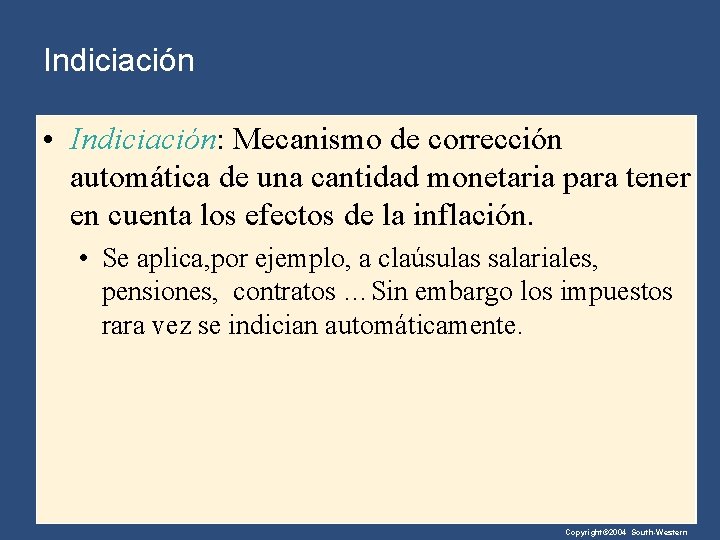 Indiciación

• Indiciación: Mecanismo de corrección automática de una cantidad monetaria para tener en cuenta los efectos de la inflación.

• Se aplica,por ejemplo, a claúsulas salariales, pensiones, contratos ... Sin embargo los impuestos rara vez se indician automáticamente.

Copyright©2004 South-Western